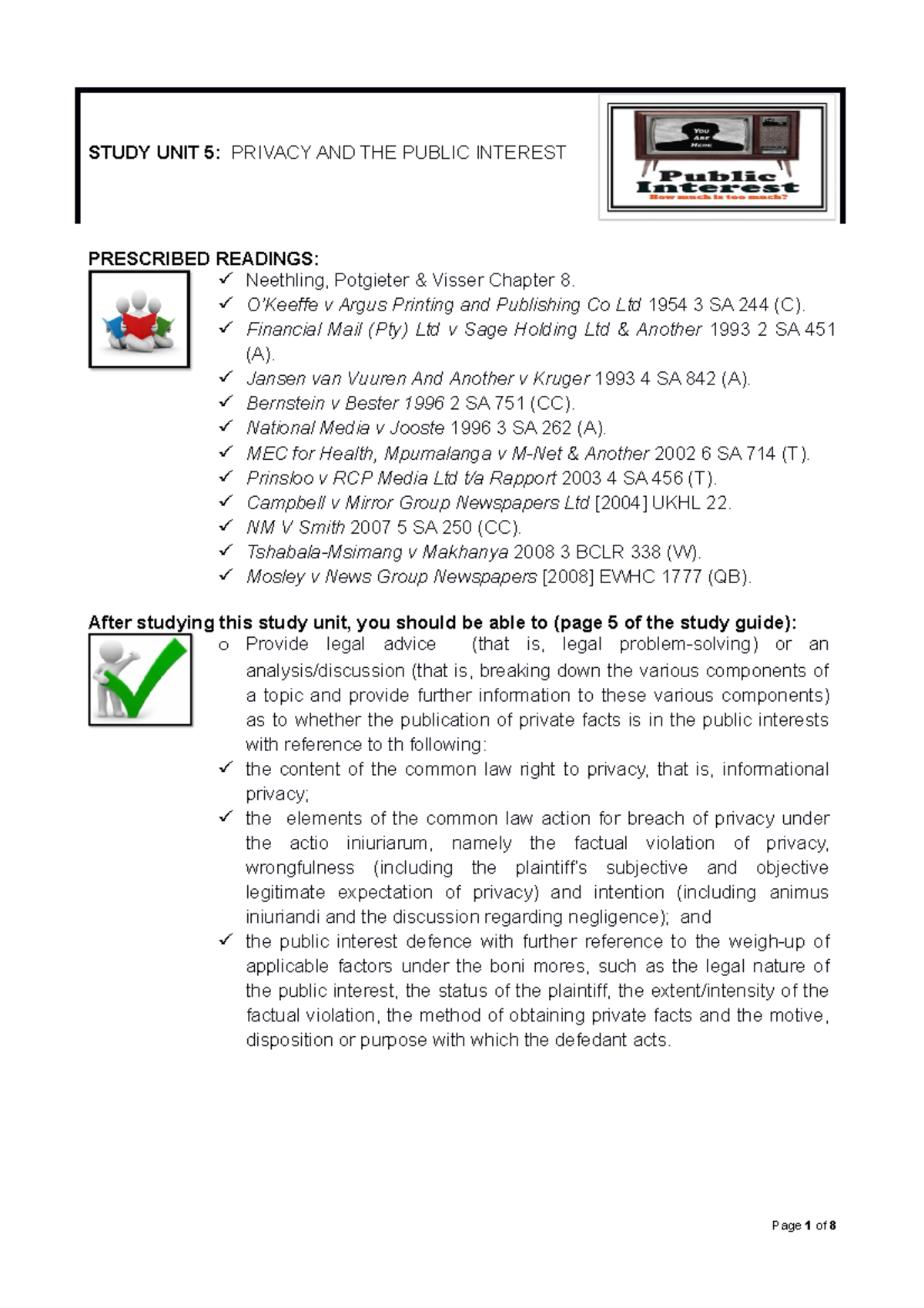 STUDY UNIT 5: PRIVACY AND THE PUBLIC INTEREST

You Are Here

Public Interest
How much is too much?

PRESCRIBED READINGS:

✓ Neethling, Potgieter & Visser Chapter 8.
✓ O'Keeffe v Argus Printing and Publishing Co Ltd 1954 3 SA 244 (C).
✓ Financial Mail (Pty) Ltd v Sage Holding Ltd & Another 1993 2 SA 451 (A).
✓ Jansen van Vuuren And Another v Kruger 1993 4 SA 842 (A).
✓ Bernstein v Bester 1996 2 SA 751 (CC).
✓ National Media v Jooste 1996 3 SA 262 (A).
✓ MEC for Health, Mpumalanga v M-Net & Another 2002 6 SA 714 (T).
✓ Prinsloo v RCP Media Ltd t/a Rapport 2003 4 SA 456 (T).
✓ Campbell v Mirror Group Newspapers Ltd [2004] UKHL 22.
✓ NM V Smith 2007 5 SA 250 (CC).
✓ Tshabala-Msimang v Makhanya 2008 3 BCLR 338 (W).
✓ Mosley v News Group Newspapers [2008] EWHC 1777 (QB).

After studying this study unit, you should be able to (page 5 of the study guide):

o Provide legal advice (that is, legal problem-solving) or an analysis/discussion (that is, breaking down the various components of a topic and provide further information to these various components) as to whether the publication of private facts is in the public interests with reference to th following:
✓ the content of the common law right to privacy, that is, informational privacy;
✓ the elements of the common law action for breach of privacy under the actio iniuriarum, namely the factual violation of privacy, wrongfulness (including the plaintiff's subjective and objective legitimate expectation of privacy) and intention (including animus iniuriandi and the discussion regarding negligence); and
✓ the public interest defence with further reference to the weigh-up of applicable factors under the boni mores, such as the legal nature of the public interest, the status of the plaintiff, the extent/intensity of the factual violation, the method of obtaining private facts and the motive, disposition or purpose with which the defedant acts.

Page 1 of 8